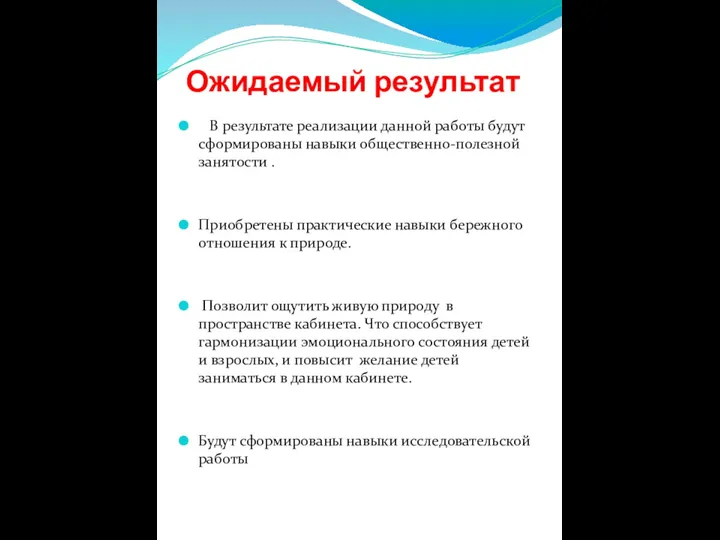 Ожидаемый результат

В результате реализации данной работы будут сформированы навыки общественно-полезной занятости .

Приобретены практические навыки бережного отношения к природе.

Позволит ощутить живую природу в пространстве кабинета. Что способствует гармонизации эмоционального состояния детей и взрослых, и повысит желание детей заниматься в данном кабинете.

Будут сформированы навыки исследовательской работы